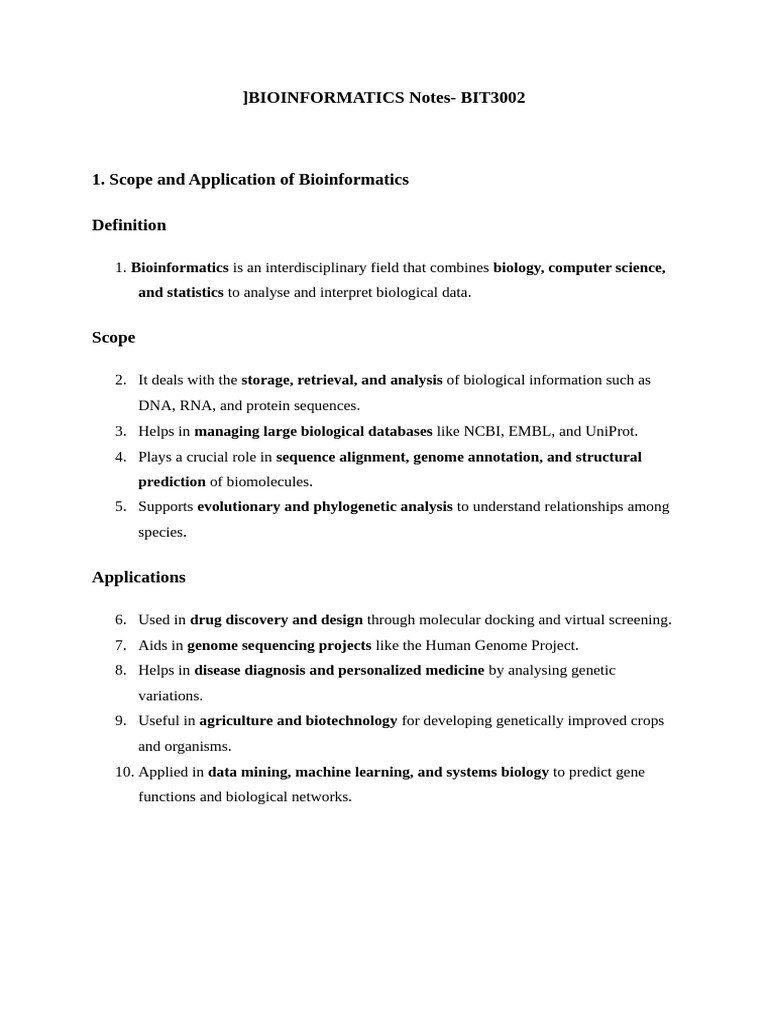 ]BIOINFORMATICS Notes- BIT3002

1. Scope and Application of Bioinformatics

Definition

1. Bioinformatics is an interdisciplinary field that combines biology, computer science, and statistics to analyse and interpret biological data.

Scope

2. It deals with the storage, retrieval, and analysis of biological information such as DNA, RNA, and protein sequences.
3. Helps in managing large biological databases like NCBI, EMBL, and UniProt.
4. Plays a crucial role in sequence alignment, genome annotation, and structural prediction of biomolecules.
5. Supports evolutionary and phylogenetic analysis to understand relationships among species.

Applications

6. Used in drug discovery and design through molecular docking and virtual screening.
7. Aids in genome sequencing projects like the Human Genome Project.
8. Helps in disease diagnosis and personalized medicine by analysing genetic variations.
9. Useful in agriculture and biotechnology for developing genetically improved crops and organisms.
10. Applied in data mining, machine learning, and systems biology to predict gene functions and biological networks.